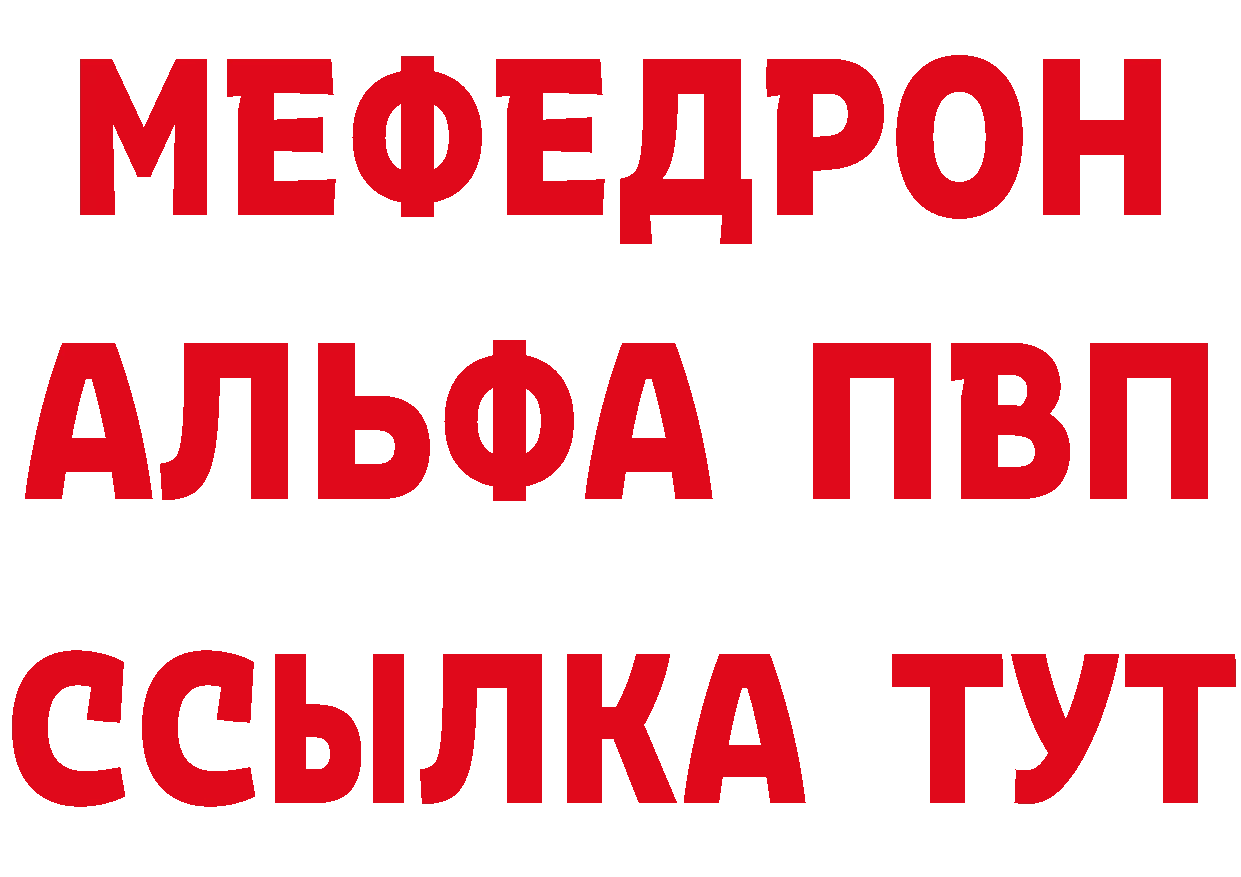 МЕФЕДРОН
АЛЬФА ПВП
ССЫЛКА ТУТ